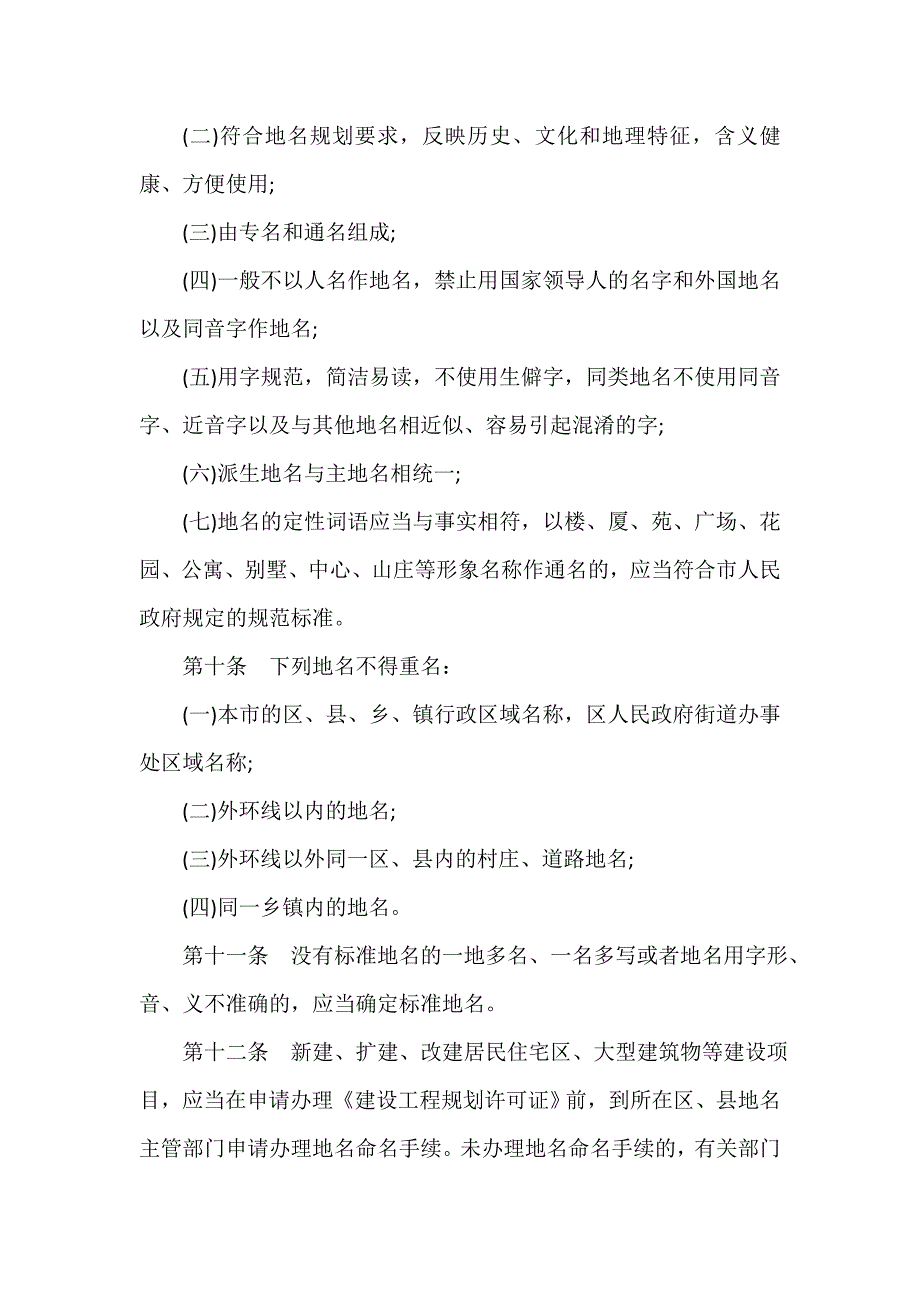 (二)符合地名规划要求，反映历史、文化和地理特征，含义健康、方便使用;

(三)由专名和通名组成;

(四)一般不以人名作地名，禁止用国家领导人的名字和外国地名以及同音字作地名;

(五)用字规范，简洁易读，不使用生僻字，同类地名不使用同音字、近音字以及与其他地名相近似、容易引起混淆的字;

(六)派生地名与主地名相统一;

(七)地名的定性词语应当与事实相符，以楼、厦、苑、广场、花园、公寓、别墅、中心、山庄等形象名称作通名的，应当符合市人民政府规定的规范标准。

第十条　下列地名不得重名：

(一)本市的区、县、乡、镇行政区域名称，区人民政府街道办事处区域名称;

(二)外环线以内的地名;

(三)外环线以外同一区、县内的村庄、道路地名;

(四)同一乡镇内的地名。

第十一条　没有标准地名的一地多名、一名多写或者地名用字形、音、义不准确的，应当确定标准地名。

第十二条　新建、扩建、改建居民住宅区、大型建筑物等建设项目，应当在申请办理《建设工程规划许可证》前，到所在区、县地名主管部门申请办理地名命名手续。未办理地名命名手续的，有关部门